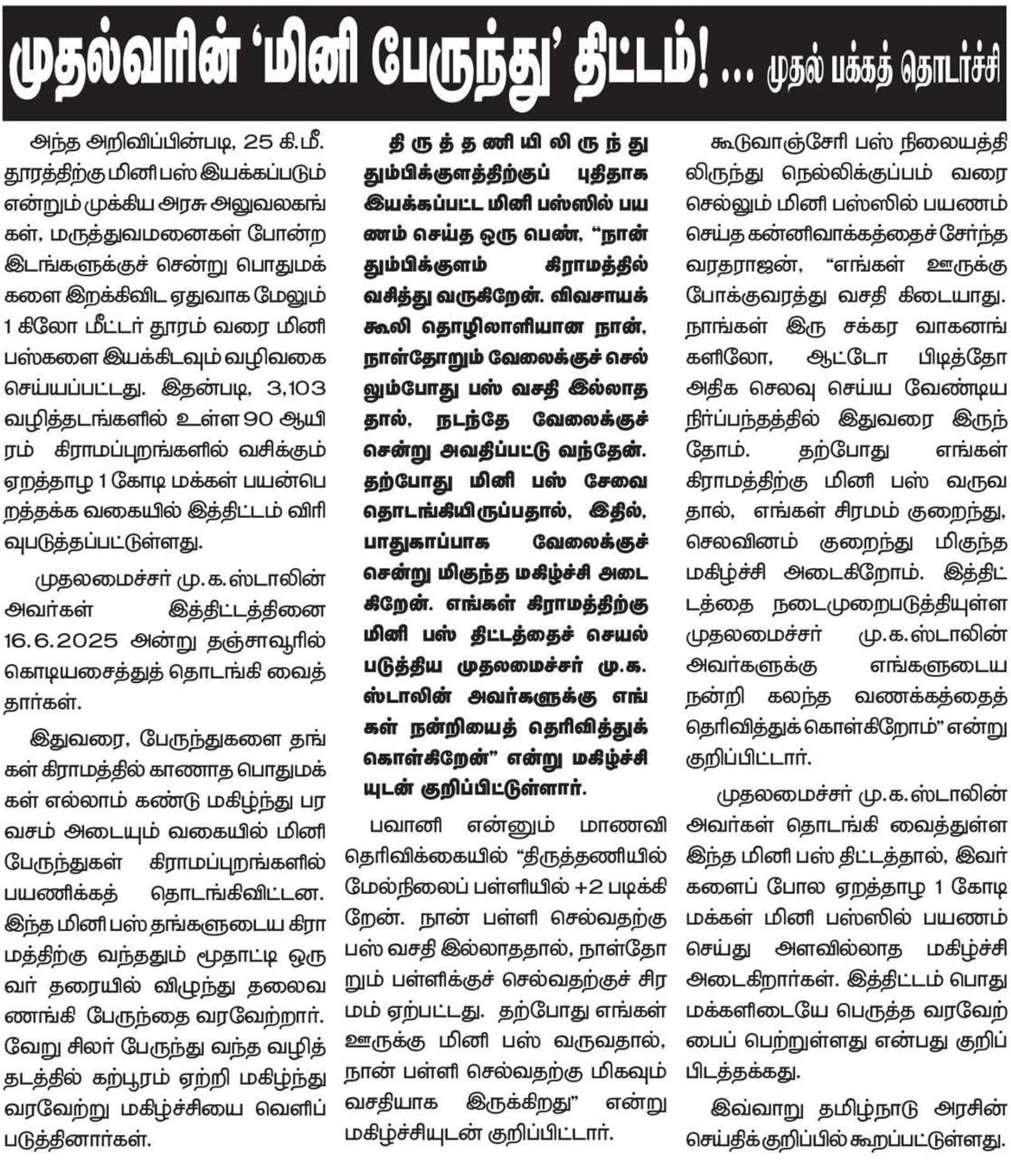 முதல்வரின் 'மினி பேருந்து' திட்டம்! ... முதல் பக்கத் தொடர்ச்சி

அந்த அறிவிப்பின்படி, 25 கி.மீ. தூரத்திற்கு மினி பஸ் இயக்கப்படும் என்றும் முக்கிய அரசு அலுவலகங்கள், மருத்துவமனைகள் போன்ற இடங்களுக்குச் சென்று பொதுமக்களை இறக்கிவிட ஏதுவாக மேலும் 1 கிலோ மீட்டர் தூரம் வரை மினி பஸ்களை இயக்கிடவும் வழிவகை செய்யப்பட்டது. இதன்படி, 3,103 வழித்தடங்களில் உள்ள 90 ஆயிரம் கிராமப்புறங்களில் வசிக்கும் ஏறத்தாழ 1 கோடி மக்கள் பயன்பெறத்தக்க வகையில் இத்திட்டம் விரிவுபடுத்தப்பட்டுள்ளது.

முதலமைச்சர் மு.க.ஸ்டாலின் அவர்கள் இத்திட்டத்தினை 16.6.2025 அன்று தஞ்சாவூரில் கொடியசைத்துத் தொடங்கி வைத்தார்கள்.

இதுவரை, பேருந்துகளை தங்கள் கிராமத்தில் காணாத பொதுமக்கள் எல்லாம் கண்டு மகிழ்ந்து பரவசம் அடையும் வகையில் மினி பேருந்துகள் கிராமப்புறங்களில் பயணிக்கத் தொடங்கிவிட்டன. இந்த மினி பஸ் தங்களுடைய கிராமத்திற்கு வந்ததும் மூதாட்டி ஒருவர் தரையில் விழுந்து தலைவணங்கி பேருந்தை வரவேற்றார். வேறு சிலர் பேருந்து வந்த வழித்தடத்தில் கற்பூரம் ஏற்றி மகிழ்ந்து வரவேற்று மகிழ்ச்சியை வெளிப்படுத்தினார்கள்.

திருத்தணியிலிருந்து தும்பிக்குளத்திற்குப் புதிதாக இயக்கப்பட்ட மினி பஸ்ஸில் பயணம் செய்த ஒரு பெண், "நான் தும்பிக்குளம் கிராமத்தில் வசித்து வருகிறேன். விவசாயக் கூலி தொழிலாளியான நான், நாள்தோறும் வேலைக்குச் செல்லும்போது பஸ் வசதி இல்லாததால், நடந்தே வேலைக்குச் சென்று அவதிப்பட்டு வந்தேன். தற்போது மினி பஸ் சேவை தொடங்கியிருப்பதால், இதில், பாதுகாப்பாக வேலைக்குச் சென்று மிகுந்த மகிழ்ச்சி அடைகிறேன். எங்கள் கிராமத்திற்கு மினி பஸ் திட்டத்தைச் செயல்படுத்திய முதலமைச்சர் மு.க. ஸ்டாலின் அவர்களுக்கு எங்கள் நன்றியைத் தெரிவித்துக் கொள்கிறேன்" என்று மகிழ்ச்சியுடன் குறிப்பிட்டுள்ளார்.

பவானி என்னும் மாணவி தெரிவிக்கையில் "திருத்தணியில் மேல்நிலைப் பள்ளியில் +2 படிக்கிறேன். நான் பள்ளி செல்வதற்கு பஸ் வசதி இல்லாததால், நாள்தோறும் பள்ளிக்குச் செல்வதற்குச் சிரமம் ஏற்பட்டது. தற்போது எங்கள் ஊருக்கு மினி பஸ் வருவதால், நான் பள்ளி செல்வதற்கு மிகவும் வசதியாக இருக்கிறது" என்று மகிழ்ச்சியுடன் குறிப்பிட்டார்.

கூடுவாஞ்சேரி பஸ் நிலையத்திலிருந்து நெல்லிக்குப்பம் வரை செல்லும் மினி பஸ்ஸில் பயணம் செய்த கன்னிவாக்கத்தைச் சேர்ந்த வரதராஜன், "எங்கள் ஊருக்கு போக்குவரத்து வசதி கிடையாது. நாங்கள் இரு சக்கர வாகனங்களிலோ, ஆட்டோ பிடித்தோ அதிக செலவு செய்ய வேண்டிய நிர்ப்பந்தத்தில் இதுவரை இருந்தோம். தற்போது எங்கள் கிராமத்திற்கு மினி பஸ் வருவதால், எங்கள் சிரமம் குறைந்து, செலவினம் குறைந்து மிகுந்த மகிழ்ச்சி அடைகிறோம். இத்திட்டத்தை நடைமுறைபடுத்தியுள்ள முதலமைச்சர் மு.க.ஸ்டாலின் அவர்களுக்கு எங்களுடைய நன்றி கலந்த வணக்கத்தைத் தெரிவித்துக் கொள்கிறோம்" என்று குறிப்பிட்டார்.

முதலமைச்சர் மு.க.ஸ்டாலின் அவர்கள் தொடங்கி வைத்துள்ள இந்த மினி பஸ் திட்டத்தால், இவர்களைப் போல ஏறத்தாழ 1 கோடி மக்கள் மினி பஸ்ஸில் பயணம் செய்து அளவில்லாத மகிழ்ச்சி அடைகிறார்கள். இத்திட்டம் பொதுமக்களிடையே பெருத்த வரவேற்பைப் பெற்றுள்ளது என்பது குறிப்பிடத்தக்கது.

இவ்வாறு தமிழ்நாடு அரசின் செய்திக் குறிப்பில் கூறப்பட்டுள்ளது.